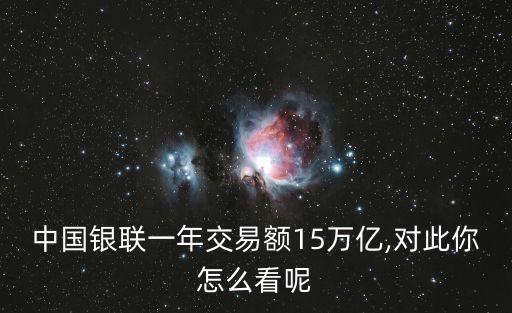 中国银联一年交易额15万亿,对此你怎么看呢